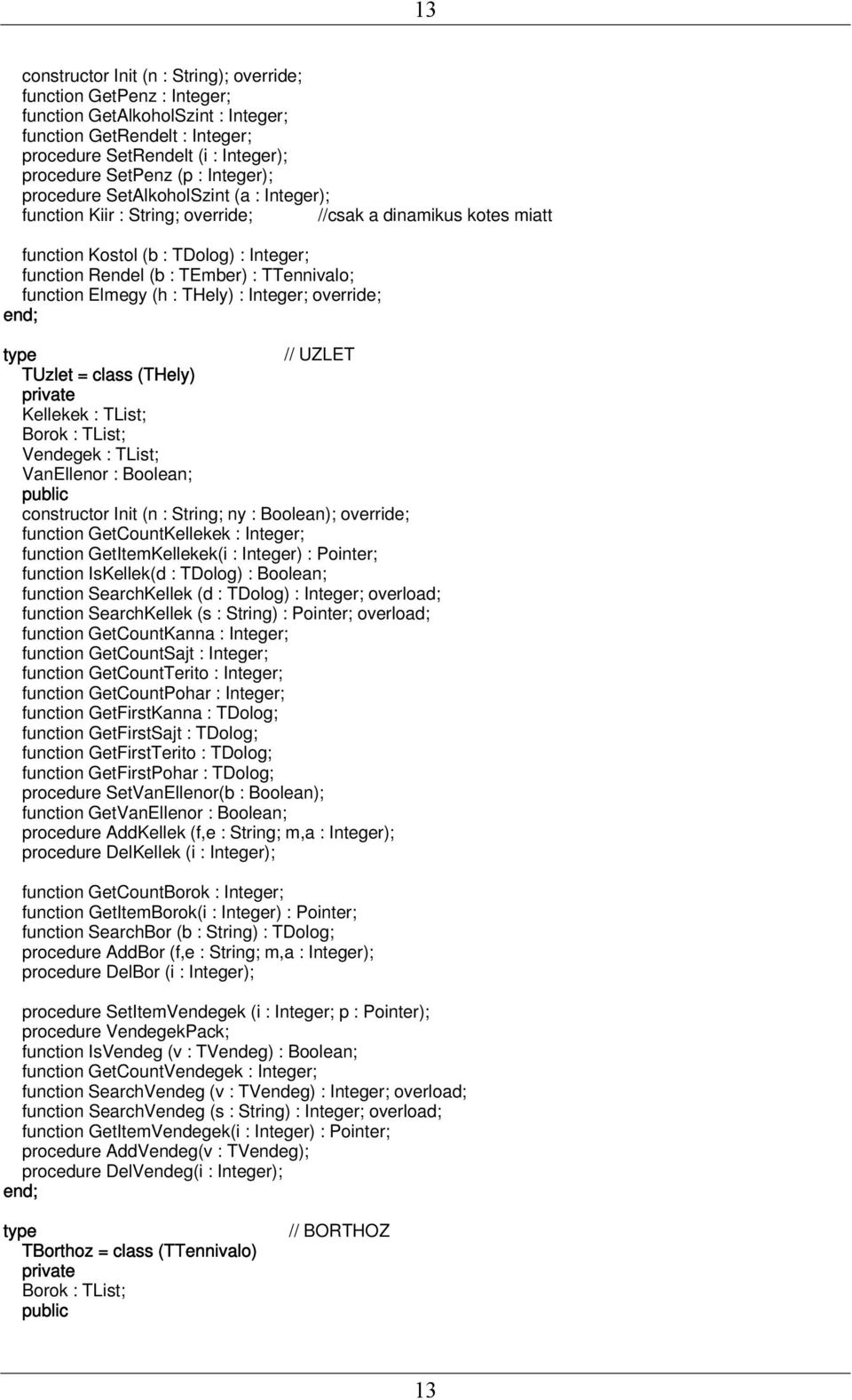 13

constructor Init (n : String); override;
function GetPenz : Integer;
function GetAlkoholSzint : Integer;
function GetRendelt : Integer;
procedure SetRendelt (i : Integer);
procedure SetPenz (p : Integer);
procedure SetAlkoholSzint (a : Integer);
function Kiir : String; override; //csak a dinamikus kotes miatt

function Kostol (b : TDolog) : Integer;
function Rendel (b : TEmber) : TTennivalo;
function Elmegy (h : THely) : Integer; override;
end;

type // UZLET
TUzlet = class (THely)
private
Kellekek : TList;
Borok : TList;
Vendegek : TList;
VanEllenor : Boolean;
public
constructor Init (n : String; ny : Boolean); override;
function GetCountKellekek : Integer;
function GetItemKellekek(i : Integer) : Pointer;
function IsKellek(d : TDolog) : Boolean;
function SearchKellek (d : TDolog) : Integer; overload;
function SearchKellek (s : String) : Pointer; overload;
function GetCountKanna : Integer;
function GetCountSajt : Integer;
function GetCountTerito : Integer;
function GetCountPohar : Integer;
function GetFirstKanna : TDolog;
function GetFirstSajt : TDolog;
function GetFirstTerito : TDolog;
function GetFirstPohar : TDolog;
procedure SetVanEllenor(b : Boolean);
function GetVanEllenor : Boolean;
procedure AddKellek (f,e : String; m,a : Integer);
procedure DelKellek (i : Integer);

function GetCountBorok : Integer;
function GetItemBorok(i : Integer) : Pointer;
function SearchBor (b : String) : TDolog;
procedure AddBor (f,e : String; m,a : Integer);
procedure DelBor (i : Integer);

procedure SetItemVendegek (i : Integer; p : Pointer);
procedure VendegekPack;
function IsVendeg (v : TVendeg) : Boolean;
function GetCountVendegek : Integer;
function SearchVendeg (v : TVendeg) : Integer; overload;
function SearchVendeg (s : String) : Integer; overload;
function GetItemVendegek(i : Integer) : Pointer;
procedure AddVendeg(v : TVendeg);
procedure DelVendeg(i : Integer);
end;

type // BORTHOZ
TBorthoz = class (TTennivalo)
private
Borok : TList;
public

13